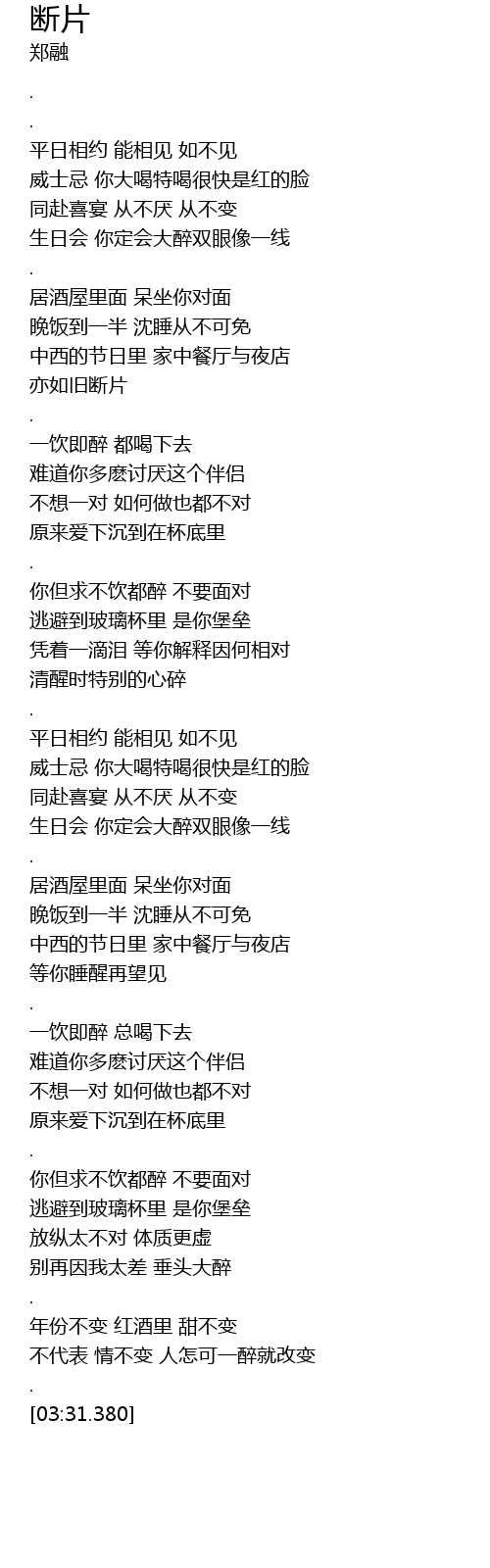 断片
郑融

.

.

平日相约 能相见 如不见
威士忌 你大喝特喝很快是红的脸
同赴喜宴 从不厌 从不变
生日会 你定会大醉双眼像一线

.

居酒屋里面 呆坐你对面
晚饭到一半 沈睡从不可免
中西的节日里 家中餐厅与夜店
亦如旧断片

.

一饮即醉 都喝下去
难道你多麽讨厌这个伴侣
不想一对 如何做也都不对
原来爱下沉到在杯底里

.

你但求不饮都醉 不要面对
逃避到玻璃杯里 是你堡垒
凭着一滴泪 等你解释因何相对
清醒时特别的心碎

.

平日相约 能相见 如不见
威士忌 你大喝特喝很快是红的脸
同赴喜宴 从不厌 从不变
生日会 你定会大醉双眼像一线

.

居酒屋里面 呆坐你对面
晚饭到一半 沈睡从不可免
中西的节日里 家中餐厅与夜店
等你睡醒再望见

.

一饮即醉 总喝下去
难道你多麽讨厌这个伴侣
不想一对 如何做也都不对
原来爱下沉到在杯底里

.

你但求不饮都醉 不要面对
逃避到玻璃杯里 是你堡垒
放纵太不对 体质更虚
别再因我太差 垂头大醉

.

年份不变 红酒里 甜不变
不代表 情不变 人怎可一醉就改变

.

[03:31.380]